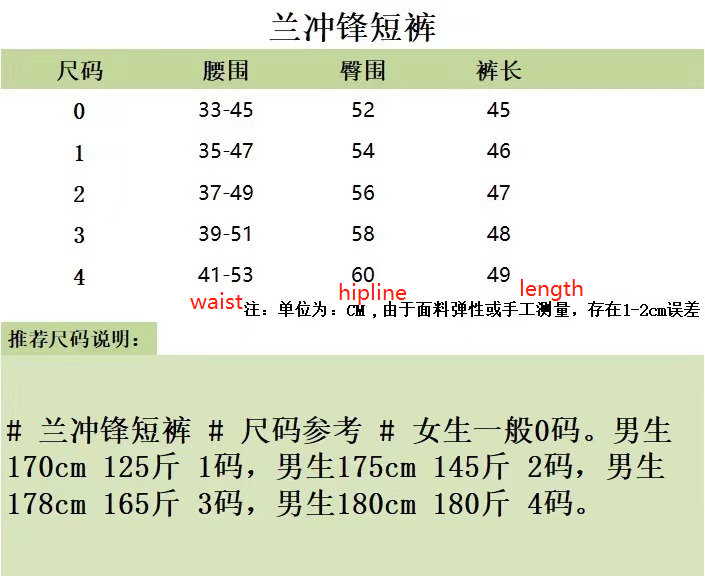 兰冲锋短裤

| 尺码 | 腰围 | 臀围 | 裤长 |
|---|---|---|---|
| 0 | 33-45 | 52 | 45 |
| 1 | 35-47 | 54 | 46 |
| 2 | 37-49 | 56 | 47 |
| 3 | 39-51 | 58 | 48 |
| 4 | 41-53 | 60 | 49 |

waist hipline length

注：单位为：CM，由于面料弹性或手工测量，存在1-2cm误差

推荐尺码说明：

# 兰冲锋短裤 # 尺码参考 # 女生一般0码。男生170cm 125斤 1码，男生175cm 145斤 2码，男生178cm 165斤 3码，男生180cm 180斤 4码。